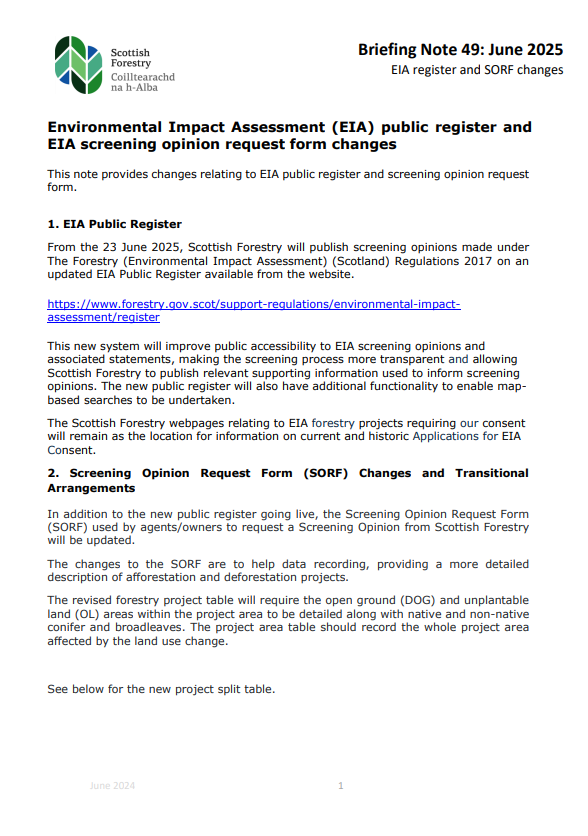 Scottish Forestry
Coilltearachd na h-Alba

Briefing Note 49: June 2025
EIA register and SORF changes

Environmental Impact Assessment (EIA) public register and EIA screening opinion request form changes

This note provides changes relating to EIA public register and screening opinion request form.

1. EIA Public Register

From the 23 June 2025, Scottish Forestry will publish screening opinions made under The Forestry (Environmental Impact Assessment) (Scotland) Regulations 2017 on an updated EIA Public Register available from the website.

https://www.forestry.gov.scot/support-regulations/environmental-impact-assessment/register

This new system will improve public accessibility to EIA screening opinions and associated statements, making the screening process more transparent and allowing Scottish Forestry to publish relevant supporting information used to inform screening opinions. The new public register will also have additional functionality to enable map-based searches to be undertaken.

The Scottish Forestry webpages relating to EIA forestry projects requiring our consent will remain as the location for information on current and historic Applications for EIA Consent.

2. Screening Opinion Request Form (SORF) Changes and Transitional Arrangements

In addition to the new public register going live, the Screening Opinion Request Form (SORF) used by agents/owners to request a Screening Opinion from Scottish Forestry will be updated.

The changes to the SORF are to help data recording, providing a more detailed description of afforestation and deforestation projects.

The revised forestry project table will require the open ground (DOG) and unplantable land (OL) areas within the project area to be detailed along with native and non-native conifer and broadleaves. The project area table should record the whole project area affected by the land use change.

See below for the new project split table.

June 2024
1